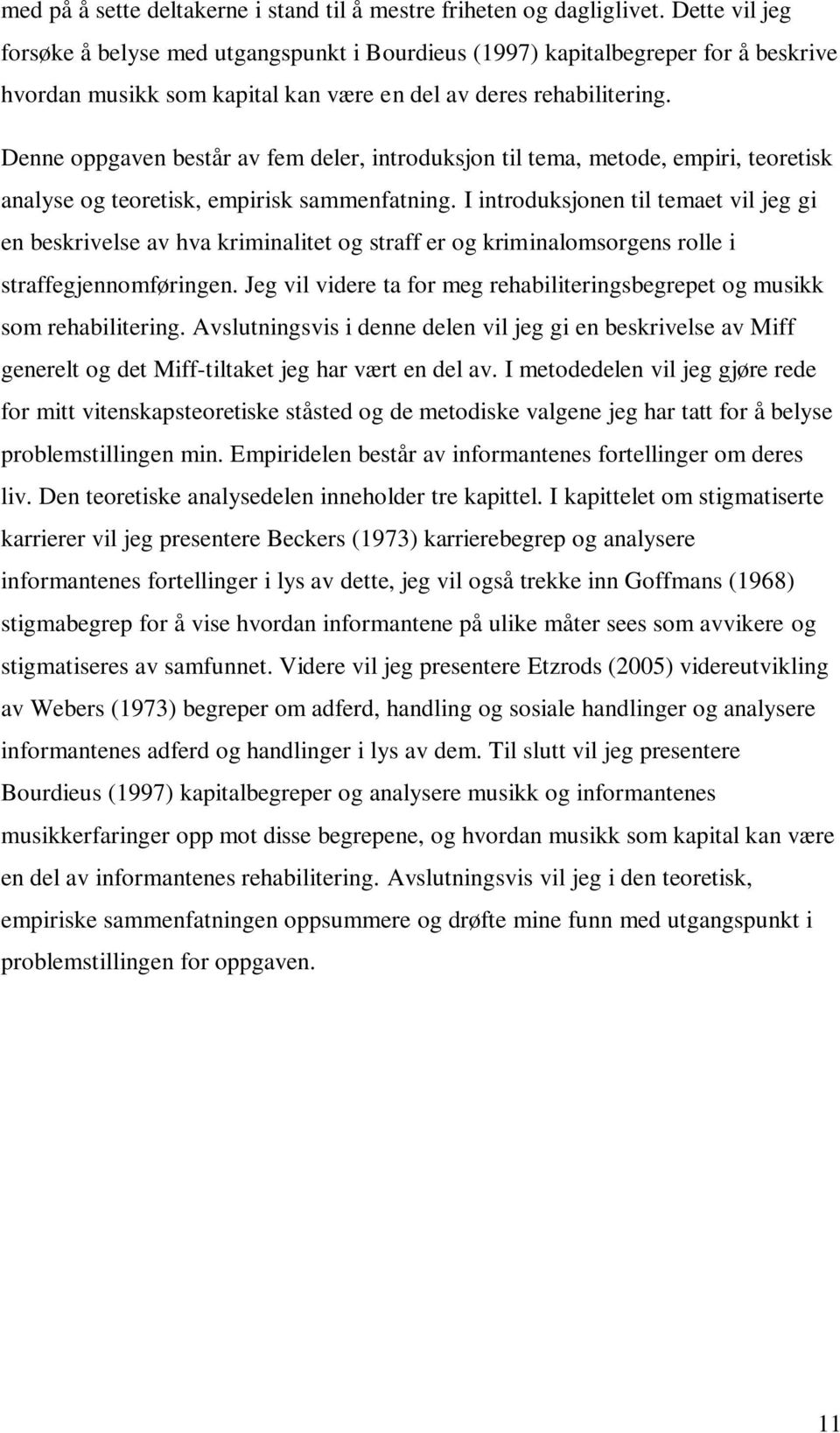 med på å sette deltakerne i stand til å mestre friheten og dagliglivet. Dette vil jeg forsøke å belyse med utgangspunkt i Bourdieus (1997) kapitalbegreper for å beskrive hvordan musikk som kapital kan være en del av deres rehabilitering.

Denne oppgaven består av fem deler, introduksjon til tema, metode, empiri, teoretisk analyse og teoretisk, empirisk sammenfatning. I introduksjonen til temaet vil jeg gi en beskrivelse av hva kriminalitet og straff er og kriminalomsorgens rolle i straffegjennomføringen. Jeg vil videre ta for meg rehabiliteringsbegrepet og musikk som rehabilitering. Avslutningsvis i denne delen vil jeg gi en beskrivelse av Miff generelt og det Miff-tiltaket jeg har vært en del av. I metodedelen vil jeg gjøre rede for mitt vitenskapsteoretiske ståsted og de metodiske valgene jeg har tatt for å belyse problemstillingen min. Empiridelen består av informantenes fortellinger om deres liv. Den teoretiske analysedelen inneholder tre kapittel. I kapittelet om stigmatiserte karrierer vil jeg presentere Beckers (1973) karrierebegrep og analysere informantenes fortellinger i lys av dette, jeg vil også trekke inn Goffmans (1968) stigmabegrep for å vise hvordan informantene på ulike måter sees som avvikere og stigmatiseres av samfunnet. Videre vil jeg presentere Etzrods (2005) videreutvikling av Webers (1973) begreper om adferd, handling og sosiale handlinger og analysere informantenes adferd og handlinger i lys av dem. Til slutt vil jeg presentere Bourdieus (1997) kapitalbegreper og analysere musikk og informantenes musikkerfaringer opp mot disse begrepene, og hvordan musikk som kapital kan være en del av informantenes rehabilitering. Avslutningsvis vil jeg i den teoretisk, empiriske sammenfatningen oppsummere og drøfte mine funn med utgangspunkt i problemstillingen for oppgaven.

11